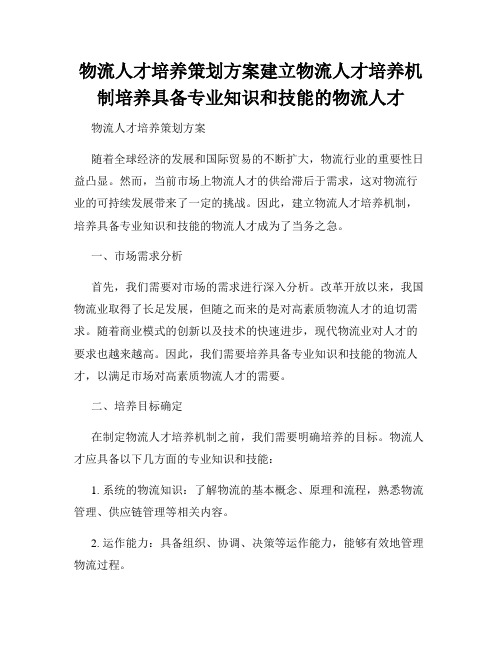 物流人才培养策划方案建立物流人才培养机制培养具备专业知识和技能的物流人才

物流人才培养策划方案

随着全球经济的发展和国际贸易的不断扩大，物流行业的重要性日益凸显。然而，当前市场上物流人才的供给滞后于需求，这对物流行业的可持续发展带来了一定的挑战。因此，建立物流人才培养机制，培养具备专业知识和技能的物流人才成为了当务之急。

一、市场需求分析

首先，我们需要对市场的需求进行深入分析。改革开放以来，我国物流业取得了长足发展，但随之而来的是对高素质物流人才的迫切需求。随着商业模式的创新以及技术的快速进步，现代物流业对人才的要求也越来越高。因此，我们需要培养具备专业知识和技能的物流人才，以满足市场对高素质物流人才的需要。

二、培养目标确定

在制定物流人才培养机制之前，我们需要明确培养的目标。物流人才应具备以下几方面的专业知识和技能：

1. 系统的物流知识：了解物流的基本概念、原理和流程，熟悉物流管理、供应链管理等相关内容。

2. 运作能力：具备组织、协调、决策等运作能力，能够有效地管理物流过程。